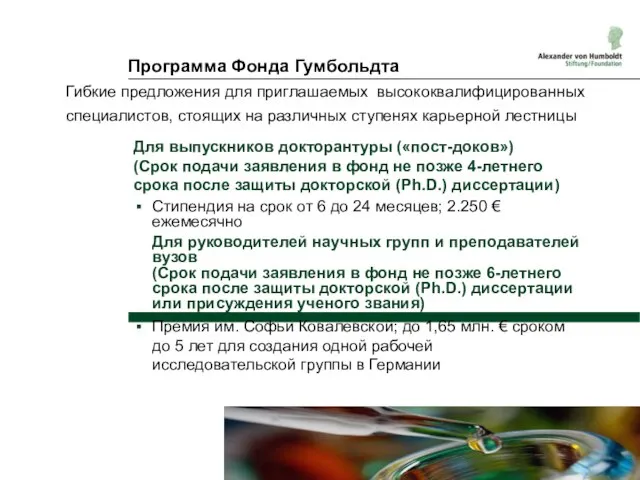 Alexander von Humboldt
Stiftung/Foundation

Программа Фонда Гумбольдта

Гибкие предложения для приглашаемых высококвалифицированных специалистов, стоящих на различных ступенях карьерной лестницы

Для выпускников докторантуры («пост-доков»)
(Срок подачи заявления в фонд не позже 4-летнего срока после защиты докторской (Ph.D.) диссертации)

▪ Стипендия на срок от 6 до 24 месяцев; 2.250 € ежемесячно

Для руководителей научных групп и преподавателей вузов
(Срок подачи заявления в фонд не позже 6-летнего срока после защиты докторской (Ph.D.) диссертации или присуждения ученого звания)

▪ Премия им. Софьи Ковалевской; до 1,65 млн. € сроком до 5 лет для создания одной рабочей исследовательской группы в Германии